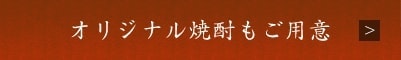 オリジナル焼酎もご用意

>